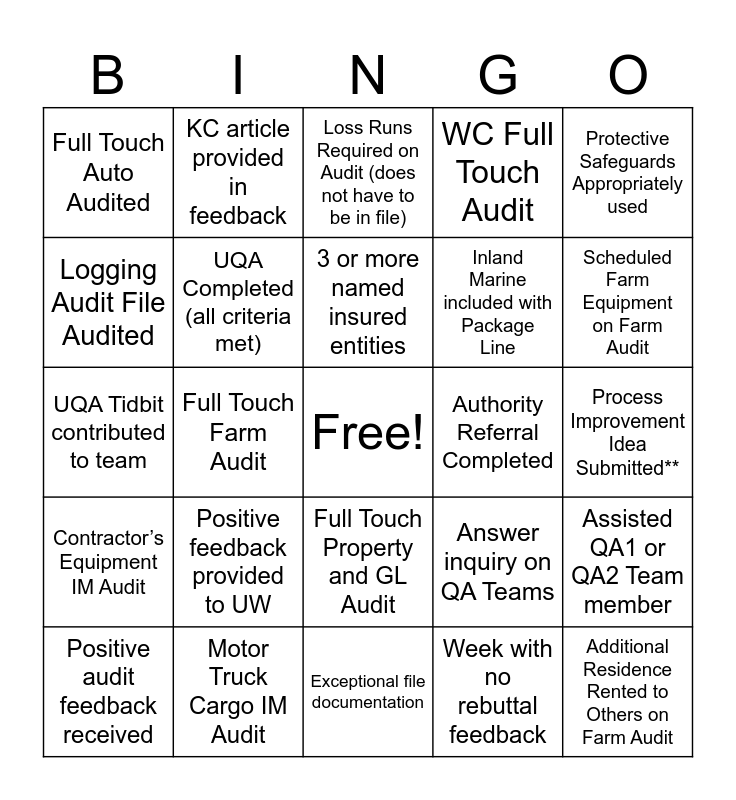 | B | I | N | G | O |
|---|---|---|---|---|
| Full Touch Auto Audited | KC article provided in feedback | Loss Runs Required on Audit (does not have to be in file) | WC Full Touch Audit | Protective Safeguards Appropriately used |
| Logging Audit File Audited | UQA Completed (all criteria met) | 3 or more named insured entities | Inland Marine included with Package Line | Scheduled Farm Equipment on Farm Audit |
| UQA Tidbit contributed to team | Full Touch Farm Audit | Free! | Authority Referral Completed | Process Improvement Idea Submitted** |
| Contractor's Equipment IM Audit | Positive feedback provided to UW | Full Touch Property and GL Audit | Answer inquiry on QA Teams | Assisted QA1 or QA2 Team member |
| Positive audit feedback received | Motor Truck Cargo IM Audit | Exceptional file documentation | Week with no rebuttal feedback | Additional Residence Rented to Others on Farm Audit |